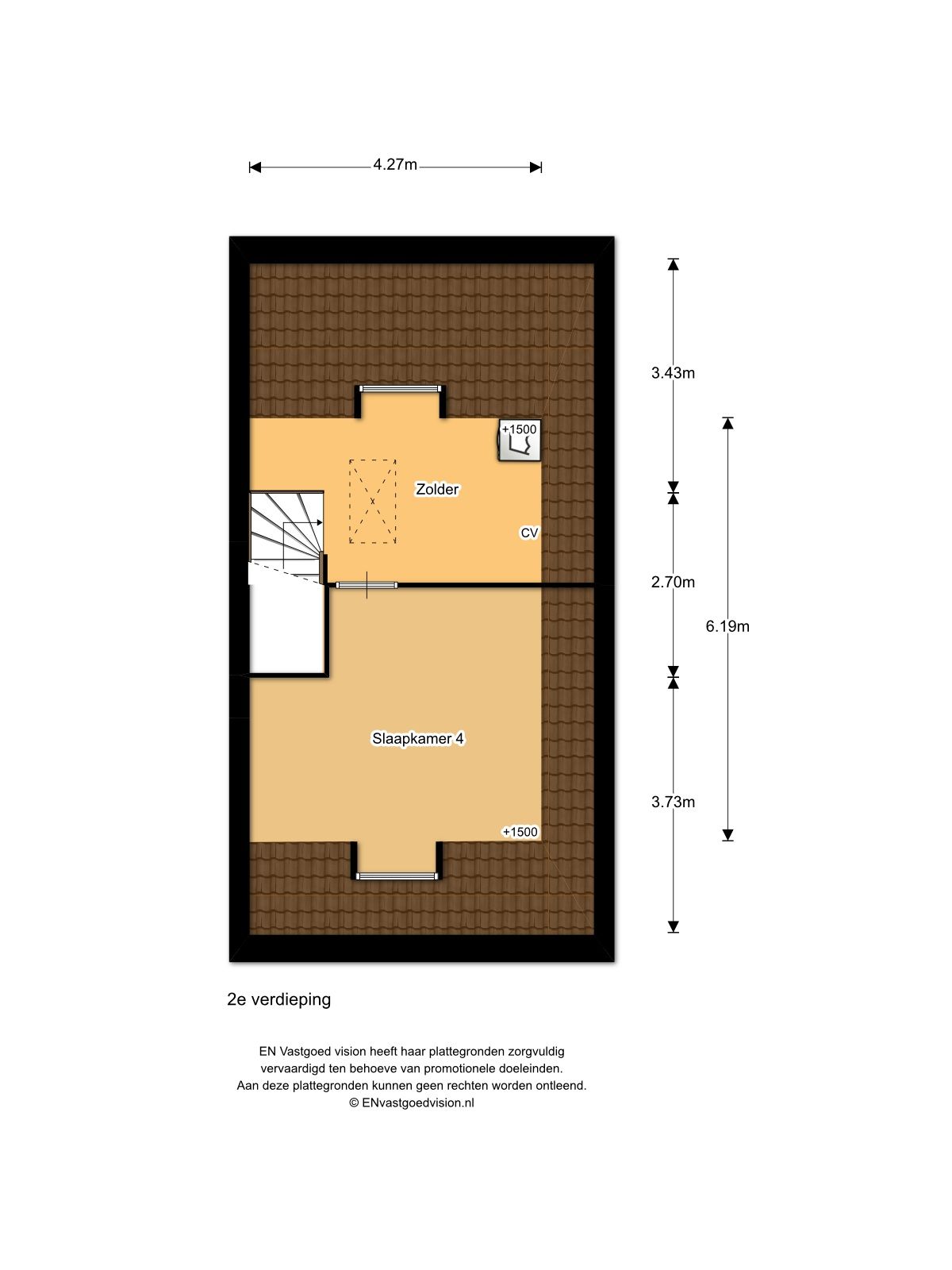 4.27m

3.43m

+1500

Zolder

CV

2.70m

6.19m

Slaapkamer 4

3.73m

+1500

2e verdieping

EN Vastgoed vision heeft haar plattegronden zorgvuldig vervaardigd ten behoeve van promotionele doeleinden. Aan deze plattegronden kunnen geen rechten worden ontleend. © ENvastgoedvision.nl